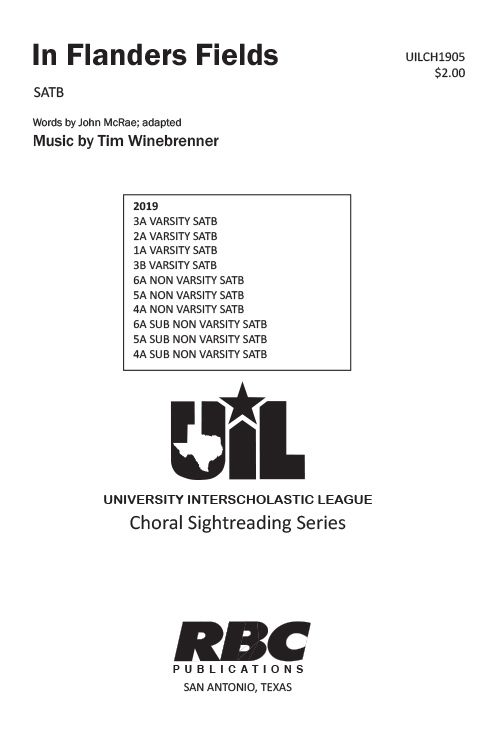 In Flanders Fields

UILCH1905
$2.00

SATB

Words by John McRae; adapted

Music by Tim Winebrenner

2019
3A VARSITY SATB
2A VARSITY SATB
1A VARSITY SATB
3B VARSITY SATB
6A NON VARSITY SATB
5A NON VARSITY SATB
4A NON VARSITY SATB
6A SUB NON VARSITY SATB
5A SUB NON VARSITY SATB
4A SUB NON VARSITY SATB

UIL

UNIVERSITY INTERSCHOLASTIC LEAGUE

Choral Sightreading Series

RBC
PUBLICATIONS
SAN ANTONIO, TEXAS